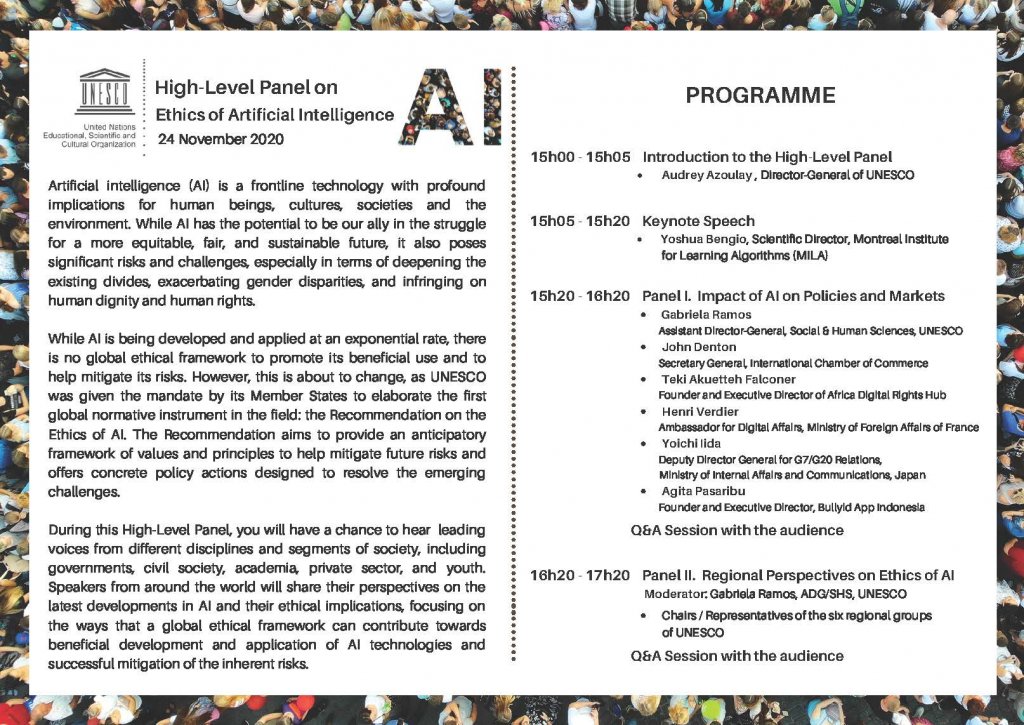 UNESCO
United Nations Educational, Scientific and Cultural Organization

High-Level Panel on Ethics of Artificial Intelligence
24 November 2020

AI

Artificial intelligence (AI) is a frontline technology with profound implications for human beings, cultures, societies and the environment. While AI has the potential to be our ally in the struggle for a more equitable, fair, and sustainable future, it also poses significant risks and challenges, especially in terms of deepening the existing divides, exacerbating gender disparities, and infringing on human dignity and human rights.

While AI is being developed and applied at an exponential rate, there is no global ethical framework to promote its beneficial use and to help mitigate its risks. However, this is about to change, as UNESCO was given the mandate by its Member States to elaborate the first global normative instrument in the field: the Recommendation on the Ethics of AI. The Recommendation aims to provide an anticipatory framework of values and principles to help mitigate future risks and offers concrete policy actions designed to resolve the emerging challenges.

During this High-Level Panel, you will have a chance to hear leading voices from different disciplines and segments of society, including governments, civil society, academia, private sector, and youth. Speakers from around the world will share their perspectives on the latest developments in AI and their ethical implications, focusing on the ways that a global ethical framework can contribute towards beneficial development and application of AI technologies and successful mitigation of the inherent risks.

PROGRAMME

15h00 - 15h05 Introduction to the High-Level Panel
• Audrey Azoulay , Director-General of UNESCO

15h05 - 15h20 Keynote Speech
• Yoshua Bengio, Scientific Director, Montreal Institute for Learning Algorithms (MILA)

15h20 - 16h20 Panel I. Impact of AI on Policies and Markets
• Gabriela Ramos
Assistant Director-General, Social & Human Sciences, UNESCO
• John Denton
Secretary General, International Chamber of Commerce
• Teki Akuetteh Falconer
Founder and Executive Director of Africa Digital Rights Hub
• Henri Verdier
Ambassador for Digital Affairs, Ministry of Foreign Affairs of France
• Yoichi Iida
Deputy Director General for G7/G20 Relations, Ministry of Internal Affairs and Communications, Japan
• Agita Pasaribu
Founder and Executive Director, Bullyid App Indonesia

Q&A Session with the audience

16h20 - 17h20 Panel II. Regional Perspectives on Ethics of AI
Moderator: Gabriela Ramos, ADG/SHS, UNESCO
• Chairs / Representatives of the six regional groups of UNESCO

Q&A Session with the audience